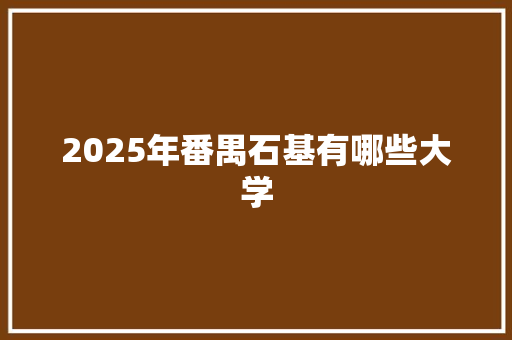 2025年番禺石基有哪些大学